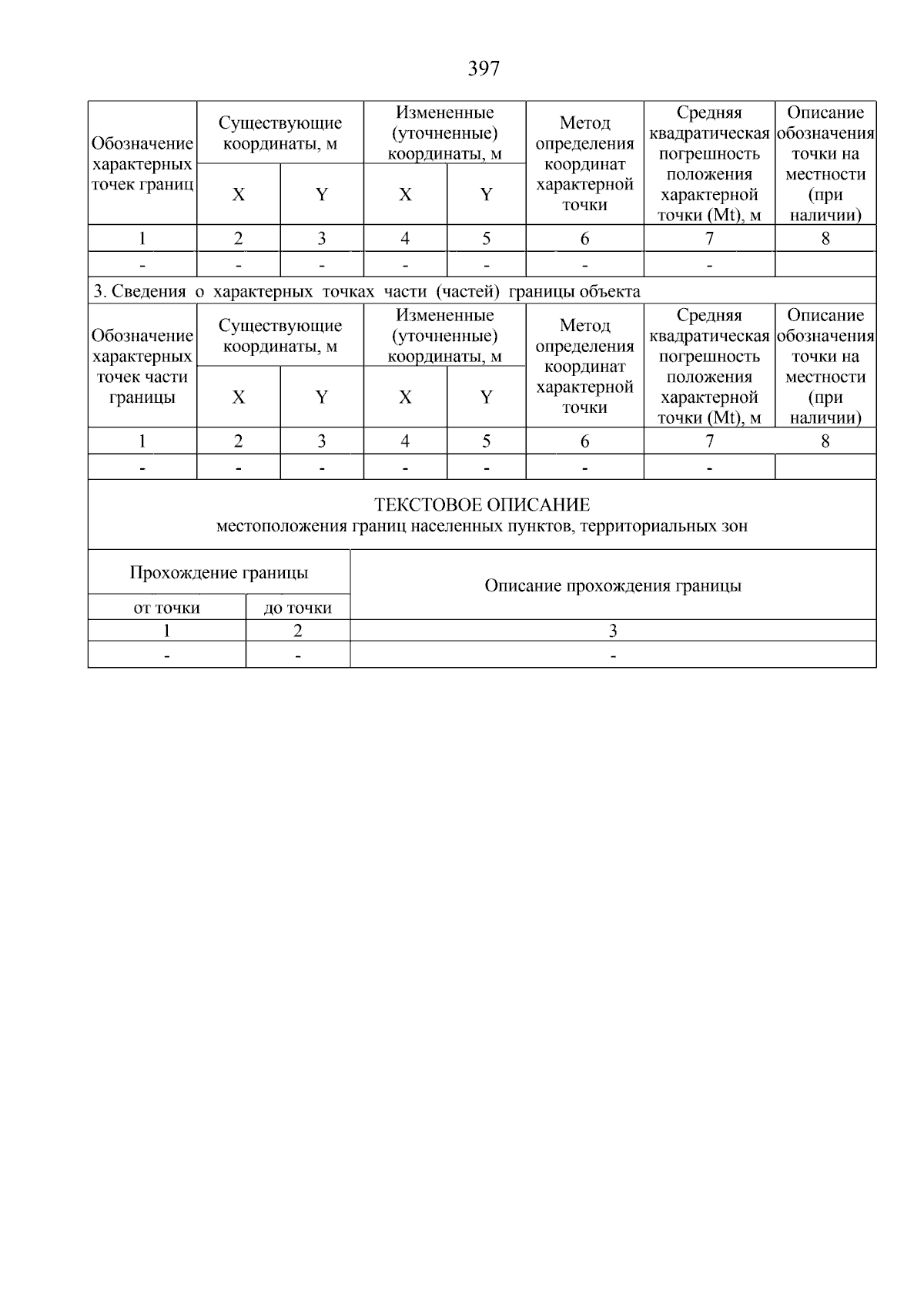 397

| Обозначение характерных точек границ | Существующие координаты, м | | Измененные (уточненные) координаты, м | | Метод определения координат характерной точки | Средняя квадратическая погрешность положения характерной точки (Mt), м | Описание обозначения точки на местности (при наличии) |
|---|---|---|---|---|---|---|---|
| | X | Y | X | Y | | | |
| 1 | 2 | 3 | 4 | 5 | 6 | 7 | 8 |
| - | - | - | - | - | - | - | |

3. Сведения о характерных точках части (частей) границы объекта

| Обозначение характерных точек части границы | Существующие координаты, м | | Измененные (уточненные) координаты, м | | Метод определения координат характерной точки | Средняя квадратическая погрешность положения характерной точки (Mt), м | Описание обозначения точки на местности (при наличии) |
|---|---|---|---|---|---|---|---|
| | X | Y | X | Y | | | |
| 1 | 2 | 3 | 4 | 5 | 6 | 7 | 8 |
| - | - | - | - | - | - | - | |

ТЕКСТОВОЕ ОПИСАНИЕ
местоположения границ населенных пунктов, территориальных зон

| Прохождение границы | | Описание прохождения границы |
|---|---|---|
| от точки | до точки | |
| 1 | 2 | 3 |
| - | - | - |